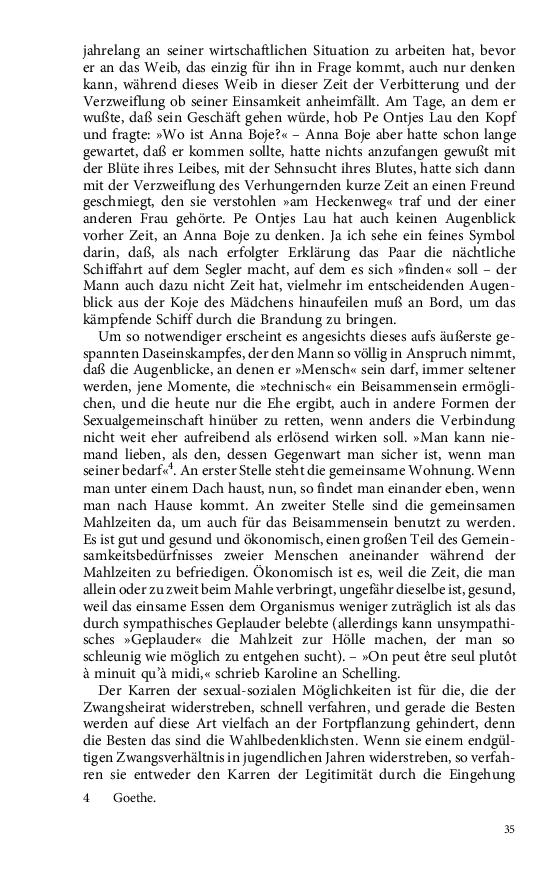 jahrelang an seiner wirtschaftlichen Situation zu arbeiten hat, bevor er an das Weib, das einzig für ihn in Frage kommt, auch nur denken kann, während dieses Weib in dieser Zeit der Verbitterung und der Verzweiflung ob seiner Einsamkeit anheimfällt. Am Tage, an dem er wußte, daß sein Geschäft gehen würde, hob Pe Ontjes Lau den Kopf und fragte: »Wo ist Anna Boje?« – Anna Boje aber hatte schon lange gewartet, daß er kommen sollte, hatte nichts anzufangen gewußt mit der Blüte ihres Leibes, mit der Sehnsucht ihres Blutes, hatte sich dann mit der Verzweiflung des Verhungernden kurze Zeit an einen Freund geschmiegt, den sie verstohlen »am Heckenweg« traf und der einer anderen Frau gehörte. Pe Ontjes Lau hat auch keinen Augenblick vorher Zeit, an Anna Boje zu denken. Ja ich sehe ein feines Symbol darin, daß, als nach erfolgter Erklärung das Paar die nächtliche Schiffahrt auf dem Segler macht, auf dem es sich »finden« soll – der Mann auch dazu nicht Zeit hat, vielmehr im entscheidenden Augenblick aus der Koje des Mädchens hinaufeilen muß an Bord, um das kämpfende Schiff durch die Brandung zu bringen.

Um so notwendiger erscheint es angesichts dieses aufs äußerste gespannten Daseinskampfes, der den Mann so völlig in Anspruch nimmt, daß die Augenblicke, an denen er »Mensch« sein darf, immer seltener werden, jene Momente, die »technisch« ein Beisammensein ermöglichen, und die heute nur die Ehe ergibt, auch in andere Formen der Sexualgemeinschaft hinüber zu retten, wenn anders die Verbindung nicht weit eher aufreibend als erlösend wirken soll. »Man kann niemand lieben, als den, dessen Gegenwart man sicher ist, wenn man seiner bedarf«$^4$. An erster Stelle steht die gemeinsame Wohnung. Wenn man unter einem Dach haust, nun, so findet man einander eben, wenn man nach Hause kommt. An zweiter Stelle sind die gemeinsamen Mahlzeiten da, um auch für das Beisammensein benutzt zu werden. Es ist gut und gesund und ökonomisch, einen großen Teil des Gemeinsamkeitsbedürfnisses zweier Menschen aneinander während der Mahlzeiten zu befriedigen. Ökonomisch ist es, weil die Zeit, die man allein oder zu zweit beim Mahle verbringt, ungefähr dieselbe ist, gesund, weil das einsame Essen dem Organismus weniger zuträglich ist als das durch sympathisches Geplauder belebte (allerdings kann unsympathisches »Geplauder« die Mahlzeit zur Hölle machen, der man so schleunig wie möglich zu entgehen sucht). – »On peut être seul plutôt à minuit qu'à midi,« schrieb Karoline an Schelling.

Der Karren der sexual-sozialen Möglichkeiten ist für die, die der Zwangsheirat widerstreben, schnell verfahren, und gerade die Besten werden auf diese Art vielfach an der Fortpflanzung gehindert, denn die Besten das sind die Wahlbedenklichsten. Wenn sie einem endgültigen Zwangsverhältnis in jugendlichen Jahren widerstreben, so verfahren sie entweder den Karren der Legitimität durch die Eingehung

4 Goethe.

35